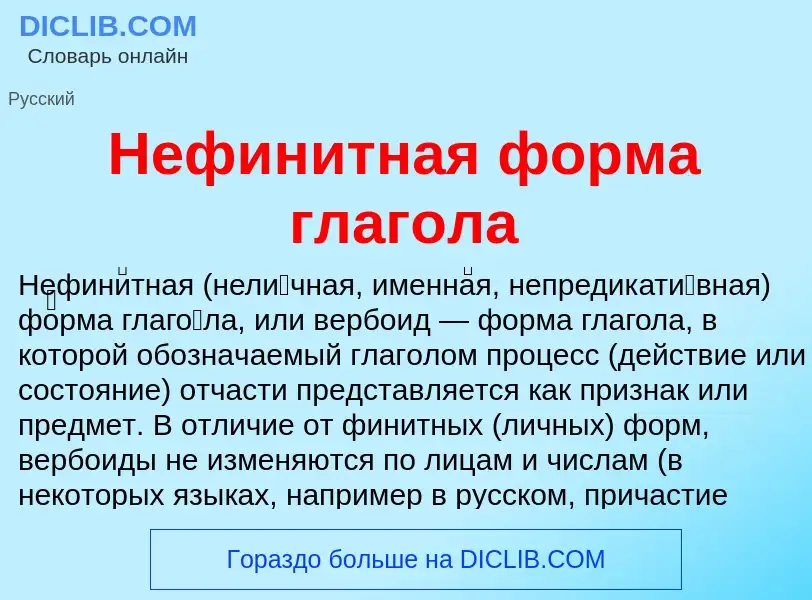 DICLIB.COM
Словарь онлайн

Русский

Нефинитная форма глагола

Нефини́тная (нели́чная, именна́я, непредикати́вная) фо́рма глаго́ла, или вербоид — форма глагола, в которой обозначаемый глаголом процесс (действие или состояние) отчасти представляется как признак или предмет. В отличие от финитных (личных) форм, вербоиды не изменяются по лицам и числам (в некоторых языках, например в русском, причастие

Гораздо больше на DICLIB.COM